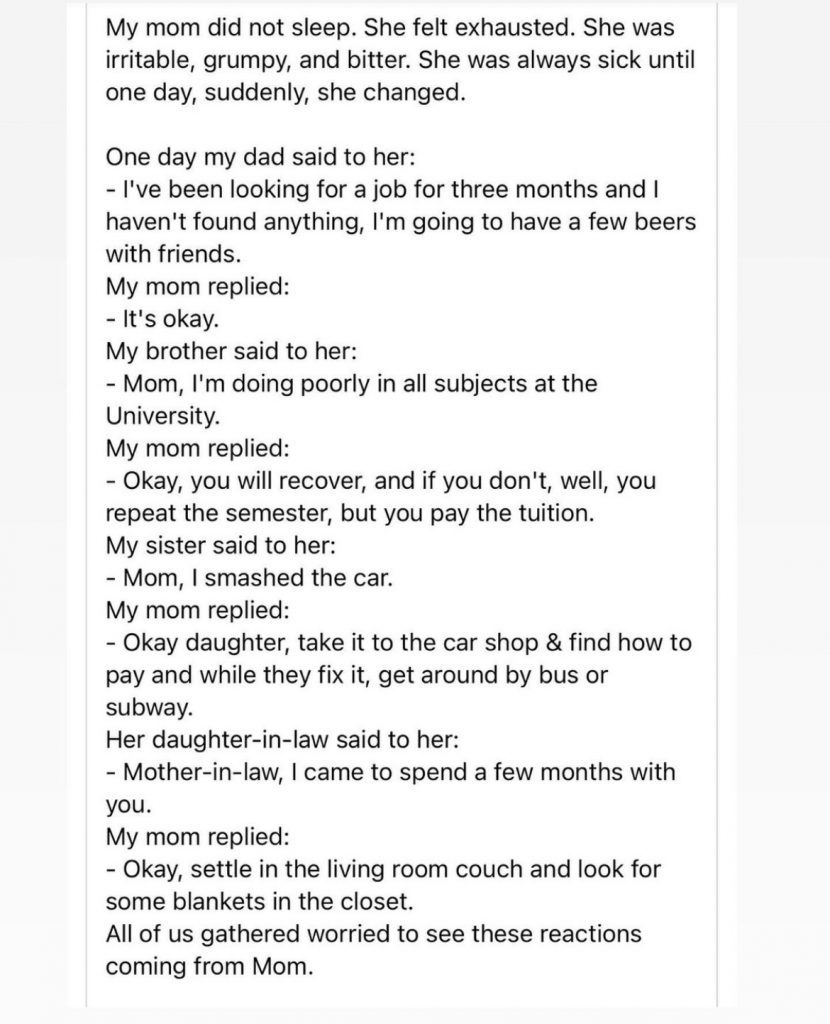 My mom did not sleep. She felt exhausted. She was irritable, grumpy, and bitter. She was always sick until one day, suddenly, she changed.

One day my dad said to her:
- I've been looking for a job for three months and I haven't found anything, I'm going to have a few beers with friends.
My mom replied:
- It's okay.
My brother said to her:
- Mom, I'm doing poorly in all subjects at the University.
My mom replied:
- Okay, you will recover, and if you don't, well, you repeat the semester, but you pay the tuition.
My sister said to her:
- Mom, I smashed the car.
My mom replied:
- Okay daughter, take it to the car shop & find how to pay and while they fix it, get around by bus or subway.
Her daughter-in-law said to her:
- Mother-in-law, I came to spend a few months with you.
My mom replied:
- Okay, settle in the living room couch and look for some blankets in the closet.
All of us gathered worried to see these reactions coming from Mom.